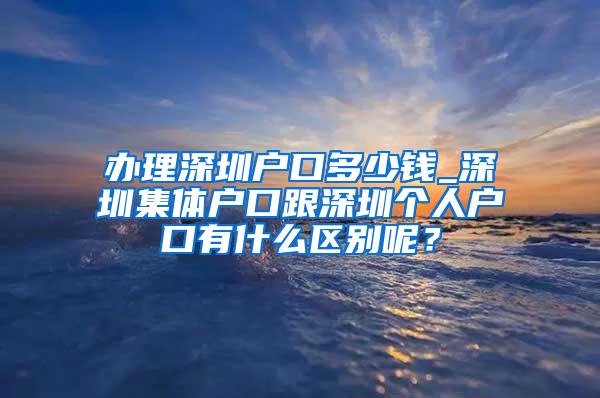 办理深圳户口多少钱_深圳集体户口跟深圳个人户口有什么区别呢？